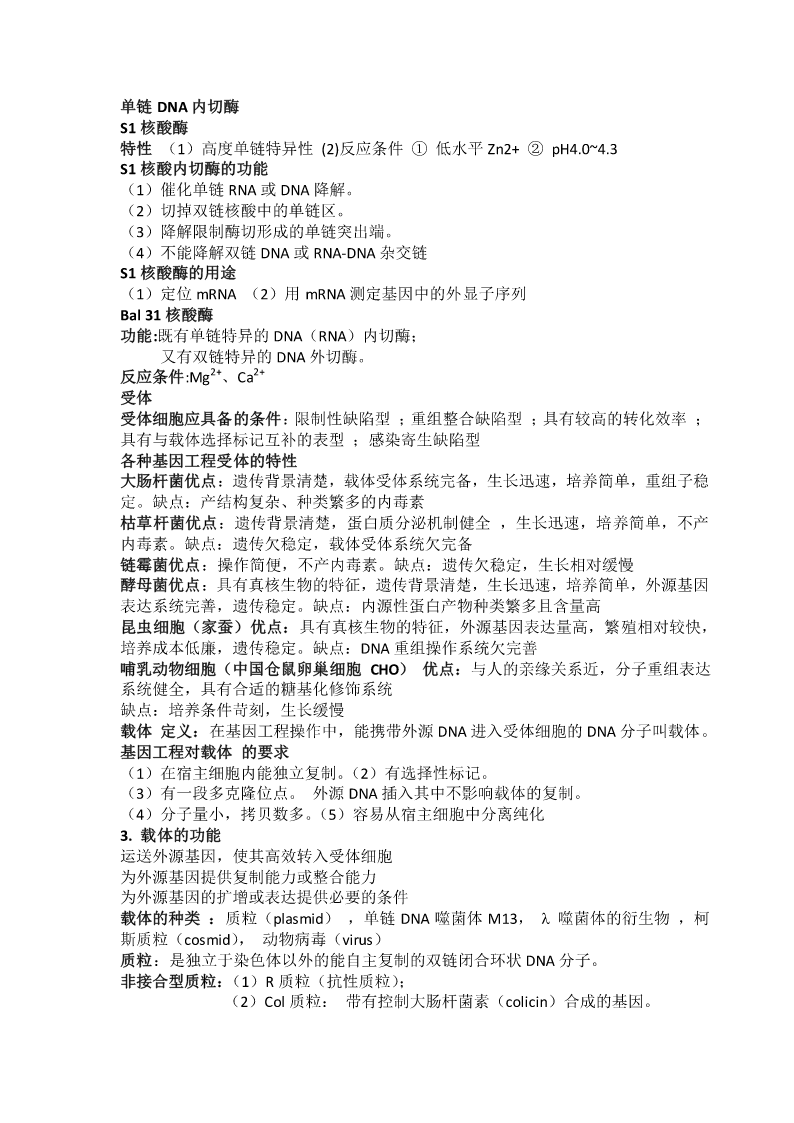 单链 DNA 内切酶
S1 核酸酶
特性 （1）高度单链特异性 (2)反应条件 ① 低水平 Zn2+ ② pH4.0~4.3
S1 核酸内切酶的功能
（1）催化单链 RNA 或 DNA 降解。
（2）切掉双链核酸中的单链区。
（3）降解限制酶切形成的单链突出端。
（4）不能降解双链 DNA 或 RNA-DNA 杂交链
S1 核酸酶的用途
（1）定位 mRNA （2）用 mRNA 测定基因中的外显子序列
Bal 31 核酸酶
功能:既有单链特异的 DNA（RNA）内切酶；
又有双链特异的 DNA 外切酶。
反应条件:$Mg^{2+}$、$Ca^{2+}$
受体
受体细胞应具备的条件：限制性缺陷型 ；重组整合缺陷型 ；具有较高的转化效率 ；具有与载体选择标记互补的表型 ；感染寄生缺陷型
各种基因工程受体的特性
大肠杆菌优点：遗传背景清楚，载体受体系统完备，生长迅速，培养简单，重组子稳定。缺点：产结构复杂、种类繁多的内毒素
枯草杆菌优点：遗传背景清楚，蛋白质分泌机制健全 ，生长迅速，培养简单，不产内毒素。缺点：遗传欠稳定，载体受体系统欠完备
链霉菌优点：操作简便，不产内毒素。缺点：遗传欠稳定，生长相对缓慢
酵母菌优点：具有真核生物的特征，遗传背景清楚，生长迅速，培养简单，外源基因表达系统完善，遗传稳定。缺点：内源性蛋白产物种类繁多且含量高
昆虫细胞（家蚕）优点：具有真核生物的特征，外源基因表达量高，繁殖相对较快，培养成本低廉，遗传稳定。缺点：DNA 重组操作系统欠完善
哺乳动物细胞（中国仓鼠卵巢细胞 CHO） 优点：与人的亲缘关系近，分子重组表达系统健全，具有合适的糖基化修饰系统
缺点：培养条件苛刻，生长缓慢
载体 定义：在基因工程操作中，能携带外源 DNA 进入受体细胞的 DNA 分子叫载体。
基因工程对载体 的要求
（1）在宿主细胞内能独立复制。（2）有选择性标记。
（3）有一段多克隆位点。 外源 DNA 插入其中不影响载体的复制。
（4）分子量小，拷贝数多。（5）容易从宿主细胞中分离纯化
3. 载体的功能
运送外源基因，使其高效转入受体细胞
为外源基因提供复制能力或整合能力
为外源基因的扩增或表达提供必要的条件
载体的种类 ：质粒（plasmid） ，单链 DNA 噬菌体 M13， λ 噬菌体的衍生物 ，柯斯质粒（cosmid）， 动物病毒（virus）
质粒：是独立于染色体以外的能自主复制的双链闭合环状 DNA 分子。
非接合型质粒：（1）R 质粒（抗性质粒）；
（2）Col 质粒： 带有控制大肠杆菌素（colicin）合成的基因。